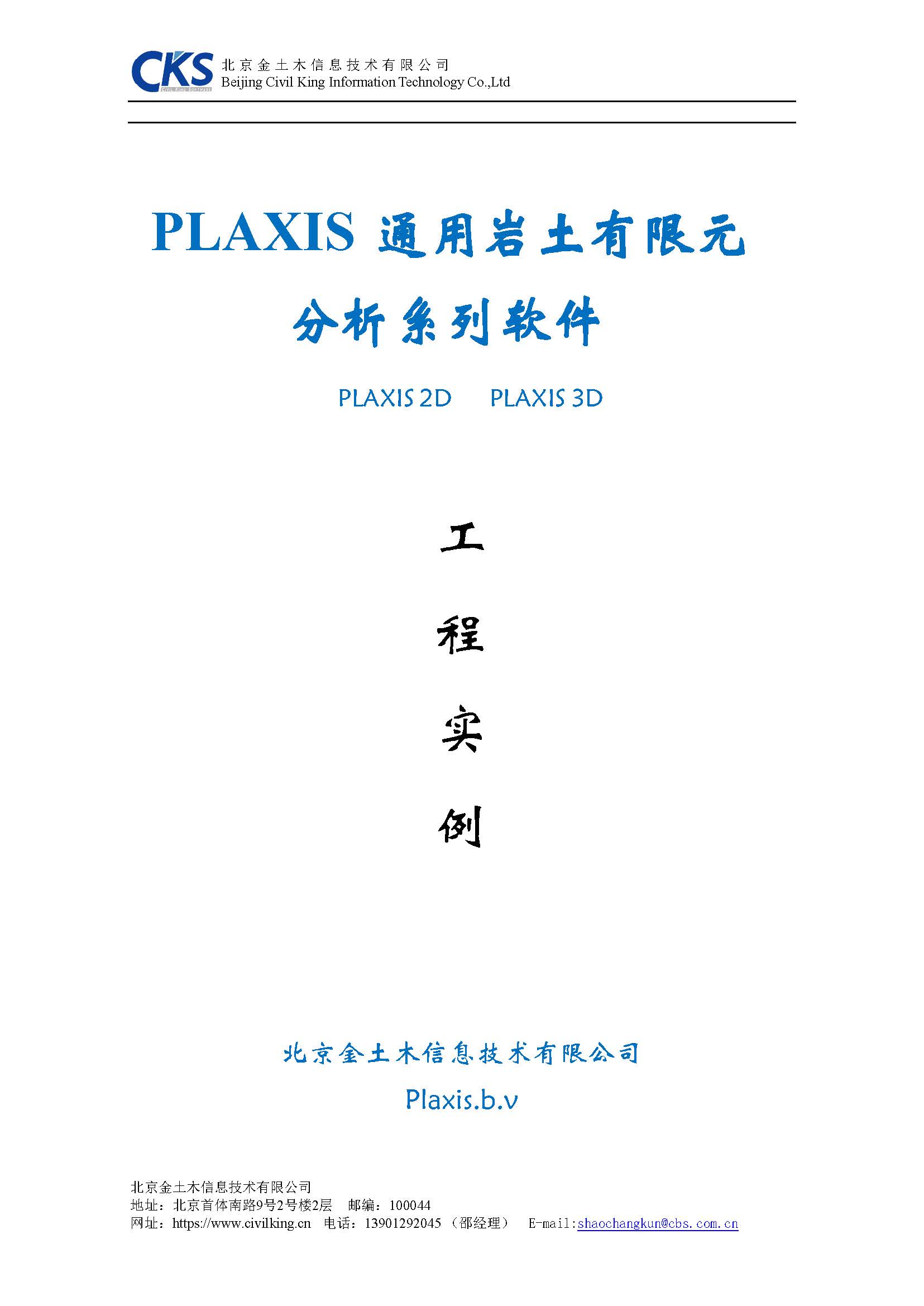 CKS
CIVIL KING SOFTWARE
北京金土木信息技术有限公司
Beijing Civil King Information Technology Co.,Ltd

PLAXIS 通用岩土有限元
分析系列软件

PLAXIS 2D PLAXIS 3D

工
程
实
例

北京金土木信息技术有限公司
Plaxis.b.v

北京金土木信息技术有限公司
地址：北京首体南路9号2号楼2层 邮编：100044
网址：https://www.civilking.cn 电话：13901292045 （邵经理） E-mail:shaochangkun@cbs.com.cn